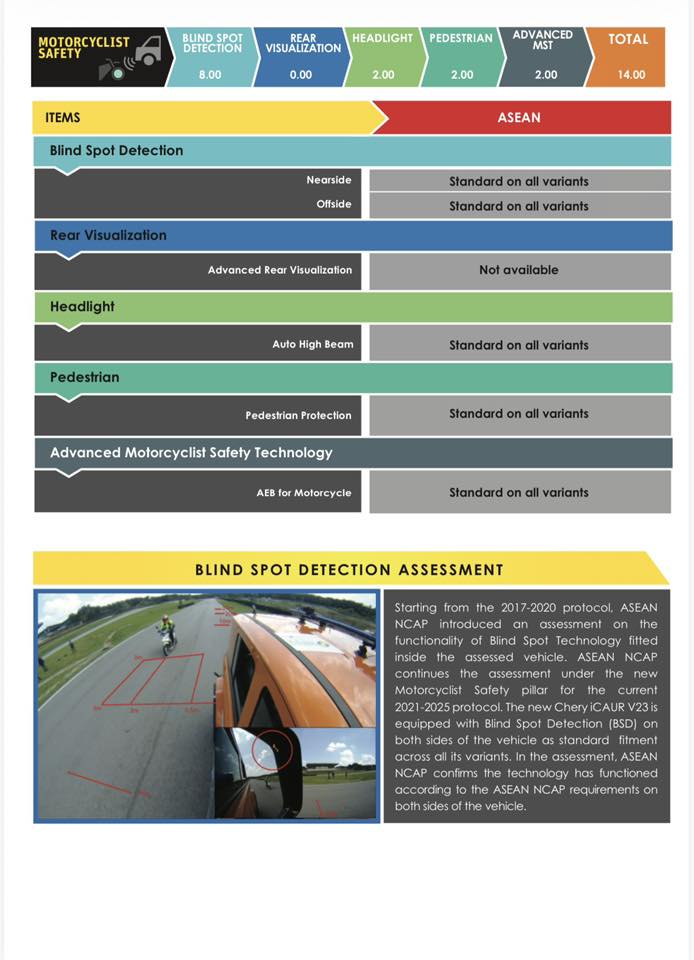 MOTORCYCLIST SAFETY

BLIND SPOT DETECTION
8.00

REAR VISUALIZATION
0.00

HEADLIGHT
2.00

PEDESTRIAN
2.00

ADVANCED MST
2.00

TOTAL
14.00

ITEMS

ASEAN

Blind Spot Detection

Nearside
Standard on all variants

Offside
Standard on all variants

Rear Visualization

Advanced Rear Visualization
Not available

Headlight

Auto High Beam
Standard on all variants

Pedestrian

Pedestrian Protection
Standard on all variants

Advanced Motorcyclist Safety Technology

AEB for Motorcycle
Standard on all variants

BLIND SPOT DETECTION ASSESSMENT

Starting from the 2017-2020 protocol, ASEAN NCAP introduced an assessment on the functionality of Blind Spot Technology fitted inside the assessed vehicle. ASEAN NCAP continues the assessment under the new Motorcyclist Safety pillar for the current 2021-2025 protocol. The new Chery iCAUR V23 is equipped with Blind Spot Detection (BSD) on both sides of the vehicle as standard fitment across all its variants. In the assessment, ASEAN NCAP confirms the technology has functioned according to the ASEAN NCAP requirements on both sides of the vehicle.